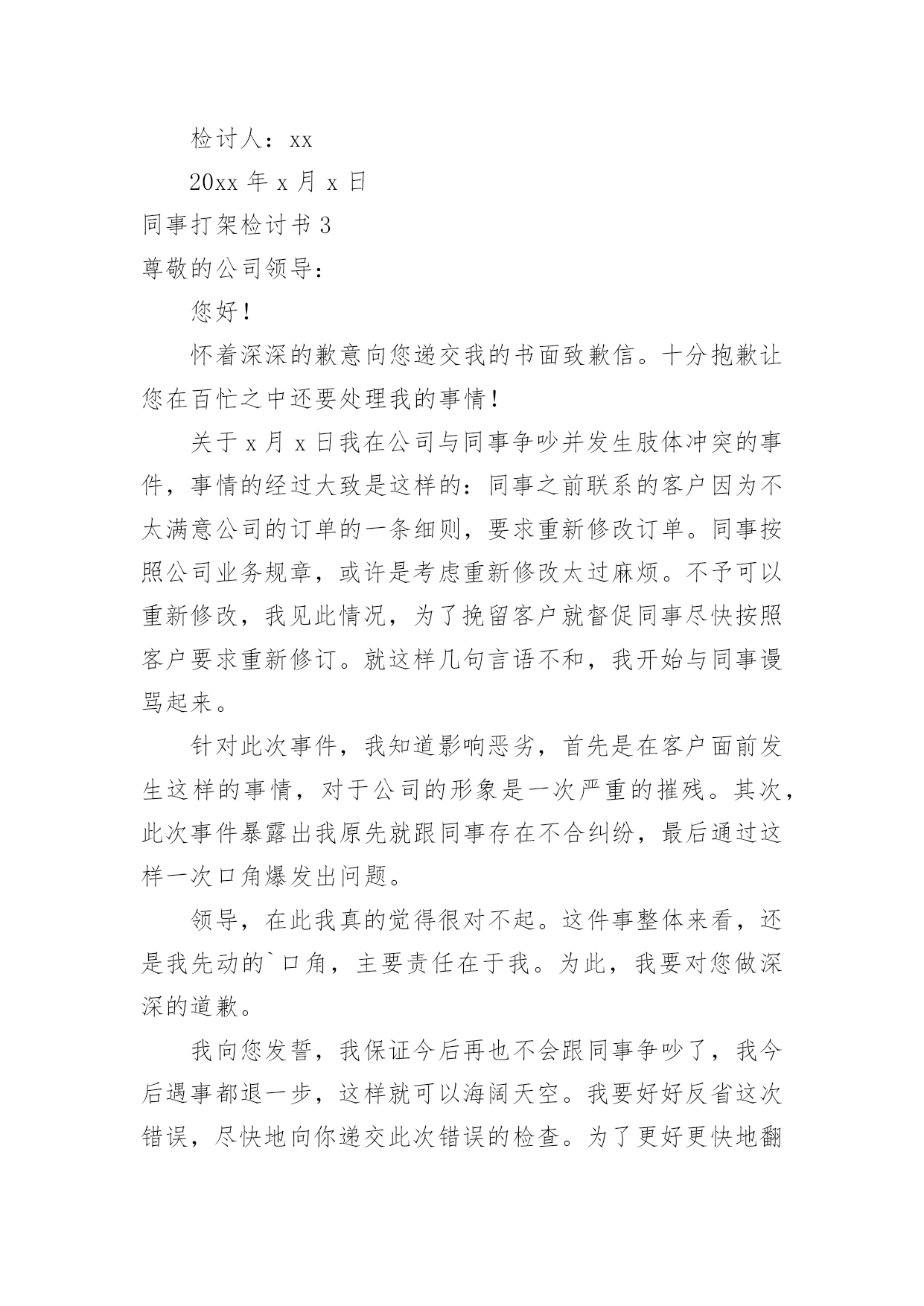 检讨人：xx

20xx 年 x 月 x 日

同事打架检讨书 3

尊敬的公司领导：

您好！

怀着深深的歉意向您递交我的书面致歉信。十分抱歉让您在百忙之中还要处理我的事情！

关于 x 月 x 日我在公司与同事争吵并发生肢体冲突的事件，事情的经过大致是这样的：同事之前联系的客户因为不太满意公司的订单的一条细则，要求重新修改订单。同事按照公司业务规章，或许是考虑重新修改太过麻烦。不予可以重新修改，我见此情况，为了挽留客户就督促同事尽快按照客户要求重新修订。就这样几句言语不和，我开始与同事谩骂起来。

针对此次事件，我知道影响恶劣，首先是在客户面前发生这样的事情，对于公司的形象是一次严重的摧残。其次，此次事件暴露出我原先就跟同事存在不合纠纷，最后通过这样一次口角爆发出问题。

领导，在此我真的觉得很对不起。这件事整体来看，还是我先动的`口角，主要责任在于我。为此，我要对您做深深的道歉。

我向您发誓，我保证今后再也不会跟同事争吵了，我今后遇事都退一步，这样就可以海阔天空。我要好好反省这次错误，尽快地向你递交此次错误的检查。为了更好更快地翻